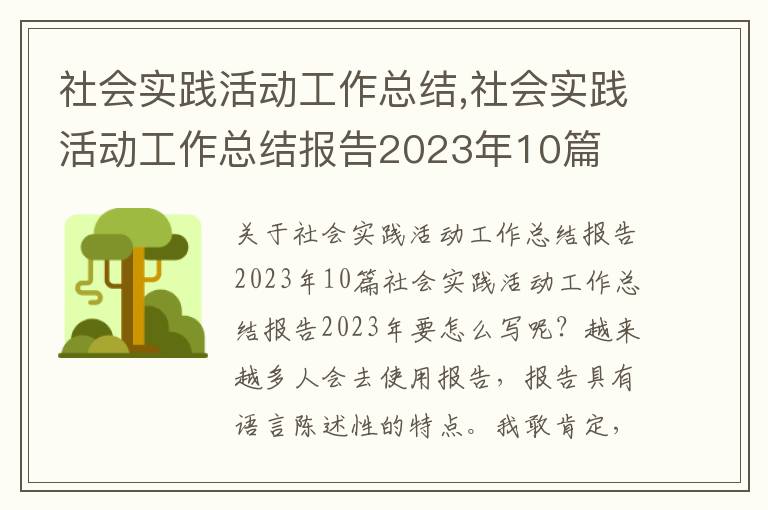 社会实践活动工作总结,社会实践活动工作总结报告2023年10篇

关于社会实践活动工作总结报告2023年10篇社会实践活动工作总结报告2023年要怎么写呢？越来越多人会去使用报告，报告具有语言陈述性的特点。我敢肯定，